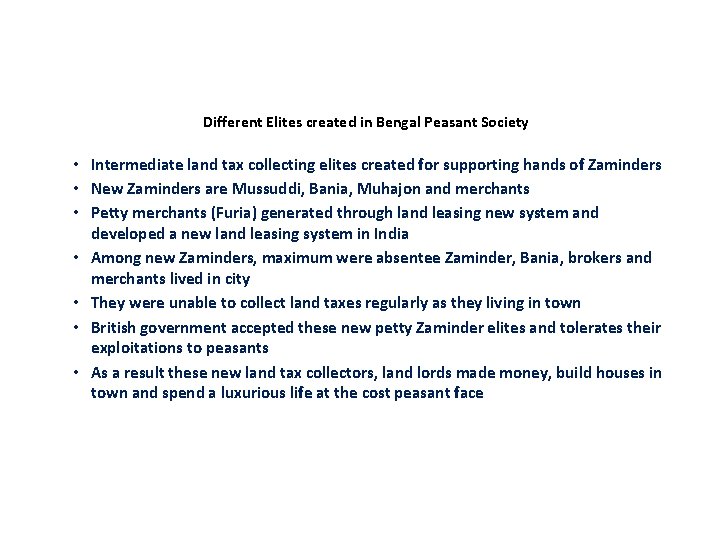 Different Elites created in Bengal Peasant Society

• Intermediate land tax collecting elites created for supporting hands of Zaminders
• New Zaminders are Mussuddi, Bania, Muhajon and merchants
• Petty merchants (Furia) generated through land leasing new system and developed a new land leasing system in India
• Among new Zaminders, maximum were absentee Zaminder, Bania, brokers and merchants lived in city
• They were unable to collect land taxes regularly as they living in town
• British government accepted these new petty Zaminder elites and tolerates their exploitations to peasants
• As a result these new land tax collectors, land lords made money, build houses in town and spend a luxurious life at the cost peasant face